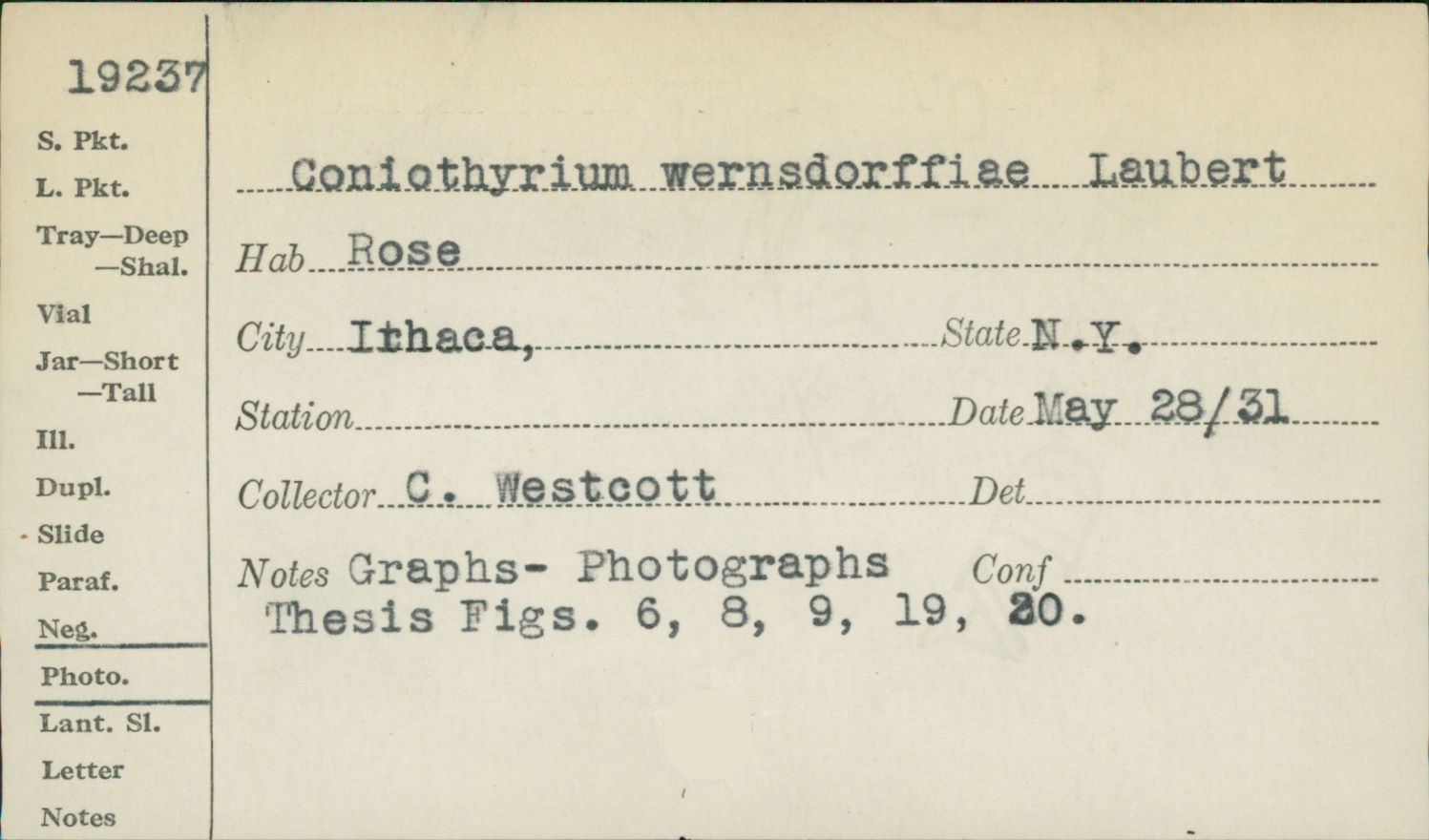 19237

S. Pkt.
L. Pkt.
Tray—Deep
—Shal.
Vial
Jar—Short
—Tall
Ill.
Dupl.
Slide
Paraf.
Neg.
Photo.
Lant. Sl.
Letter
Notes

Coniothyrium wernsdorffiae Laubert

Hab Rose

City Ithaca, State N.Y.

Station Date May 28/31

Collector C. Westcott Det

Notes Graphs- Photographs Conf
Thesis Figs. 6, 8, 9, 19, 20.